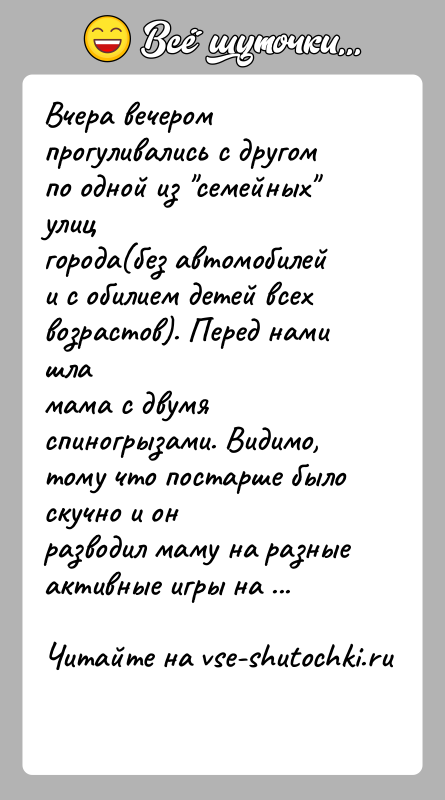 Всё шуточки...

Вчера вечером прогуливались с другом по одной из "семейных" улиц города(без автомобилей и с обилием детей всех возрастов). Перед нами шла мама с двумя спиногрызами. Видимо, тому что постарше было скучно и он разводил маму на разные активные игры на ...

Читайте на vse-shutochki.ru